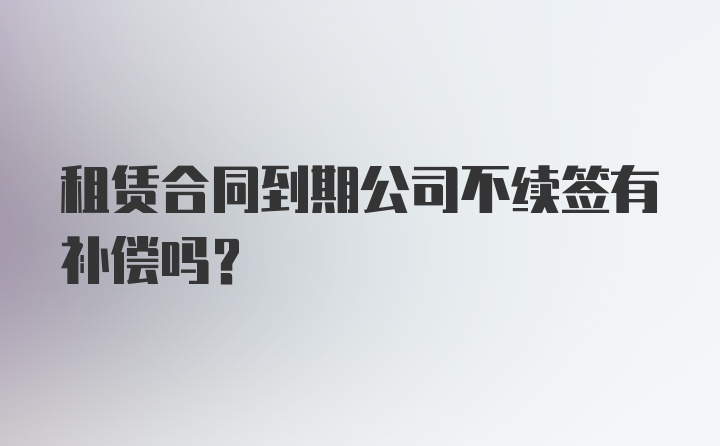 租赁合同到期公司不续签有补偿吗？